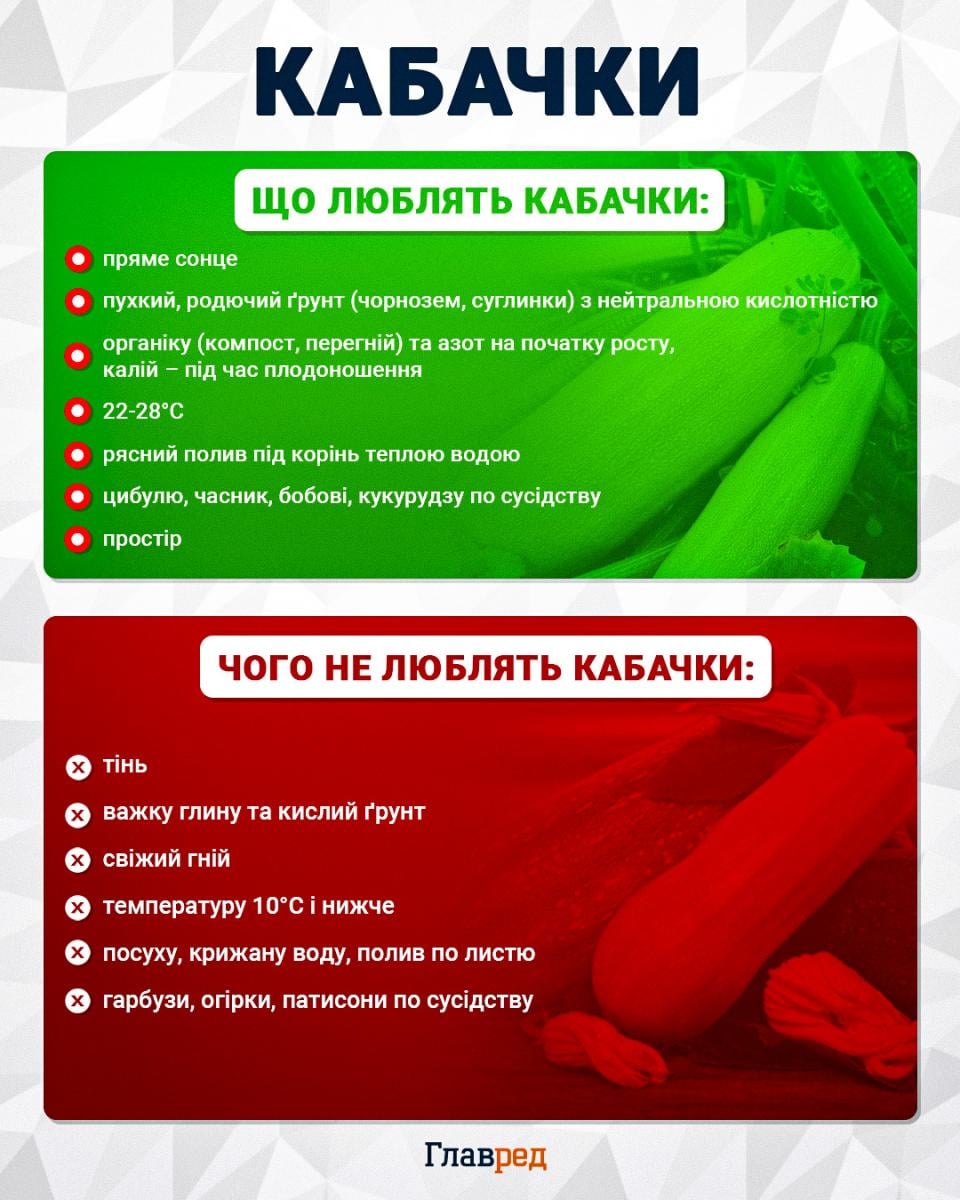 КАБАЧКИ

ЩО ЛЮБЛЯТЬ КАБАЧКИ:

пряме сонце

пухкий, родючий ґрунт (чорнозем, суглинки) з нейтральною кислотністю

органіку (компост, перегній) та азот на початку росту, калій – під час плодоношення

22-28°C

рясний полив під корінь теплою водою

цибулю, часник, бобові, кукурудзу по сусідству

простір

ЧОГО НЕ ЛЮБЛЯТЬ КАБАЧКИ:

тінь

важку глину та кислий ґрунт

свіжий гній

температуру 10°C і нижче

посуху, крижану воду, полив по листю

гарбузи, огірки, патисони по сусідству

Главред